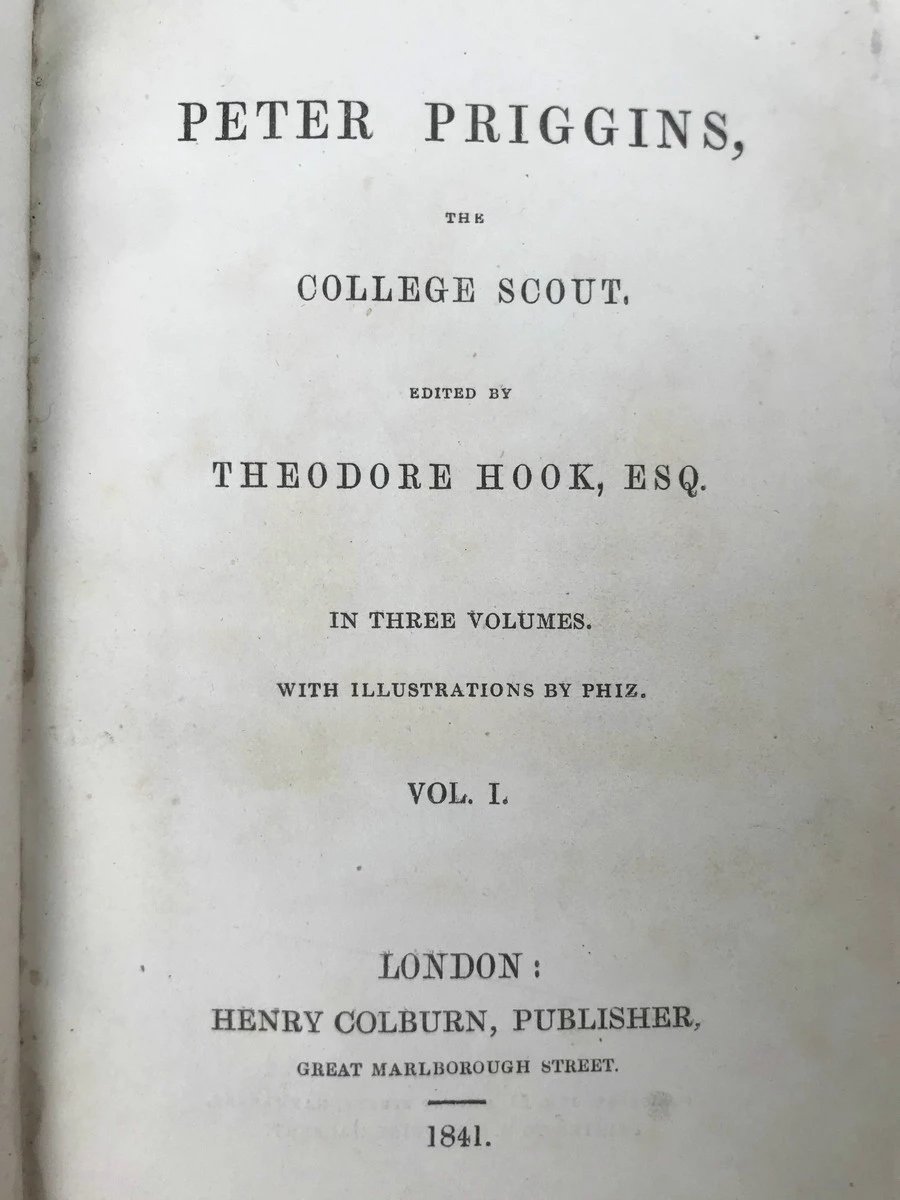 PETER PRIGGINS,

THE

COLLEGE SCOUT.

EDITED BY

THEODORE HOOK, ESQ.

IN THREE VOLUMES.

WITH ILLUSTRATIONS BY PHIZ.

VOL. I.

LONDON:
HENRY COLBURN, PUBLISHER,
GREAT MARLBOROUGH STREET.

1841.